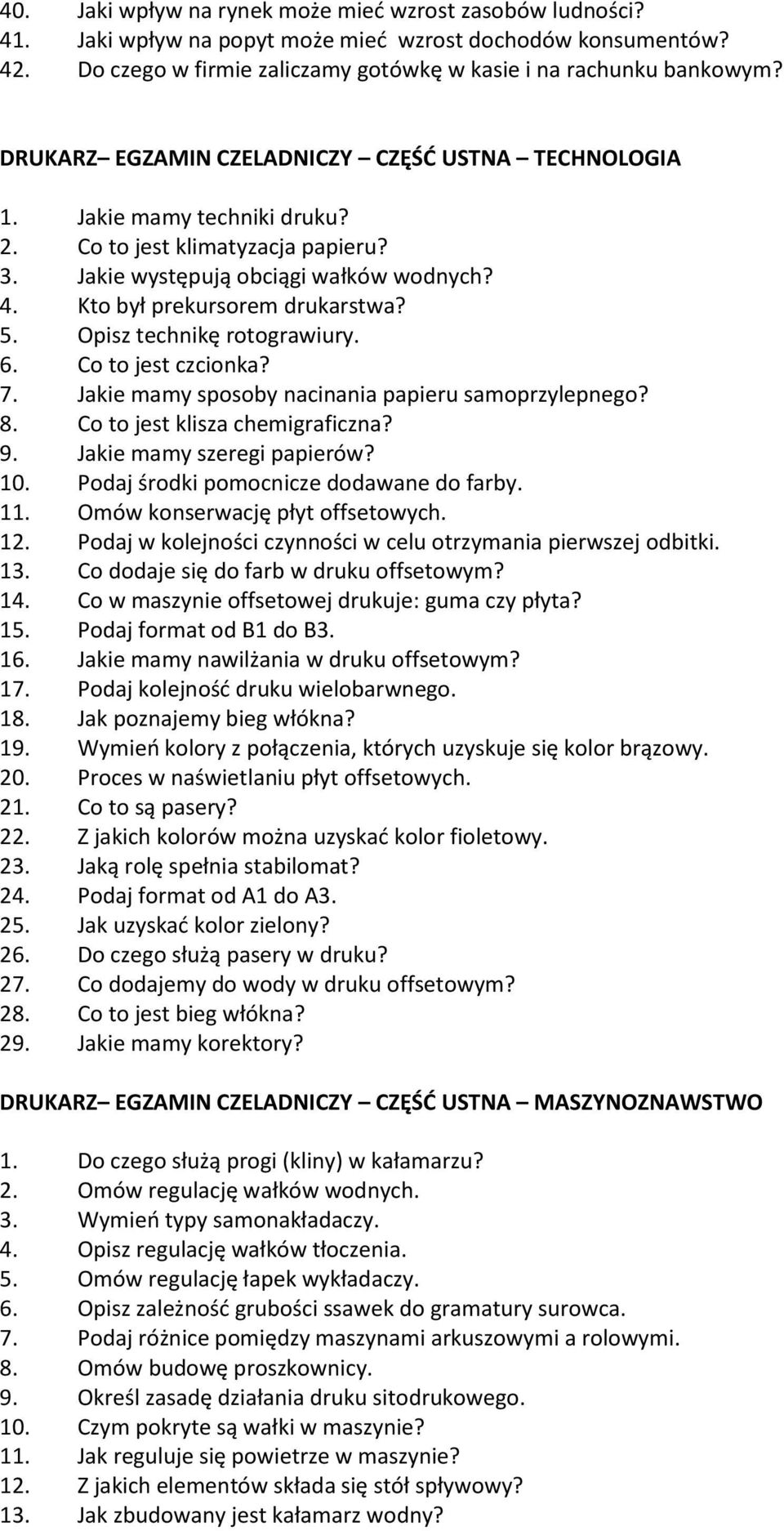 40. Jaki wpływ na rynek może mieć wzrost zasobów ludności?
41. Jaki wpływ na popyt może mieć wzrost dochodów konsumentów?
42. Do czego w firmie zaliczamy gotówkę w kasie i na rachunku bankowym?

DRUKARZ– EGZAMIN CZELADNICZY – CZĘŚĆ USTNA – TECHNOLOGIA

1. Jakie mamy techniki druku?
2. Co to jest klimatyzacja papieru?
3. Jakie występują obciągi wałków wodnych?
4. Kto był prekursorem drukarstwa?
5. Opisz technikę rotograwiury.
6. Co to jest czcionka?
7. Jakie mamy sposoby nacinania papieru samoprzylepnego?
8. Co to jest klisza chemigraficzna?
9. Jakie mamy szeregi papierów?
10. Podaj środki pomocnicze dodawane do farby.
11. Omów konserwację płyt offsetowych.
12. Podaj w kolejności czynności w celu otrzymania pierwszej odbitki.
13. Co dodaje się do farb w druku offsetowym?
14. Co w maszynie offsetowej drukuje: guma czy płyta?
15. Podaj format od B1 do B3.
16. Jakie mamy nawilżania w druku offsetowym?
17. Podaj kolejność druku wielobarwnego.
18. Jak poznajemy bieg włókna?
19. Wymień kolory z połączenia, których uzyskuje się kolor brązowy.
20. Proces w naświetlaniu płyt offsetowych.
21. Co to są pasery?
22. Z jakich kolorów można uzyskać kolor fioletowy.
23. Jaką rolę spełnia stabilomat?
24. Podaj format od A1 do A3.
25. Jak uzyskać kolor zielony?
26. Do czego służą pasery w druku?
27. Co dodajemy do wody w druku offsetowym?
28. Co to jest bieg włókna?
29. Jakie mamy korektory?

DRUKARZ– EGZAMIN CZELADNICZY – CZĘŚĆ USTNA – MASZYNOZNAWSTWO

1. Do czego służą progi (kliny) w kałamarzu?
2. Omów regulację wałków wodnych.
3. Wymień typy samonakładaczy.
4. Opisz regulację wałków tłoczenia.
5. Omów regulację łapek wykładaczy.
6. Opisz zależność grubości ssawek do gramatury surowca.
7. Podaj różnice pomiędzy maszynami arkuszowymi a rolowymi.
8. Omów budowę proszkownicy.
9. Określ zasadę działania druku sitodrukowego.
10. Czym pokryte są wałki w maszynie?
11. Jak reguluje się powietrze w maszynie?
12. Z jakich elementów składa się stół spływowy?
13. Jak zbudowany jest kałamarz wodny?